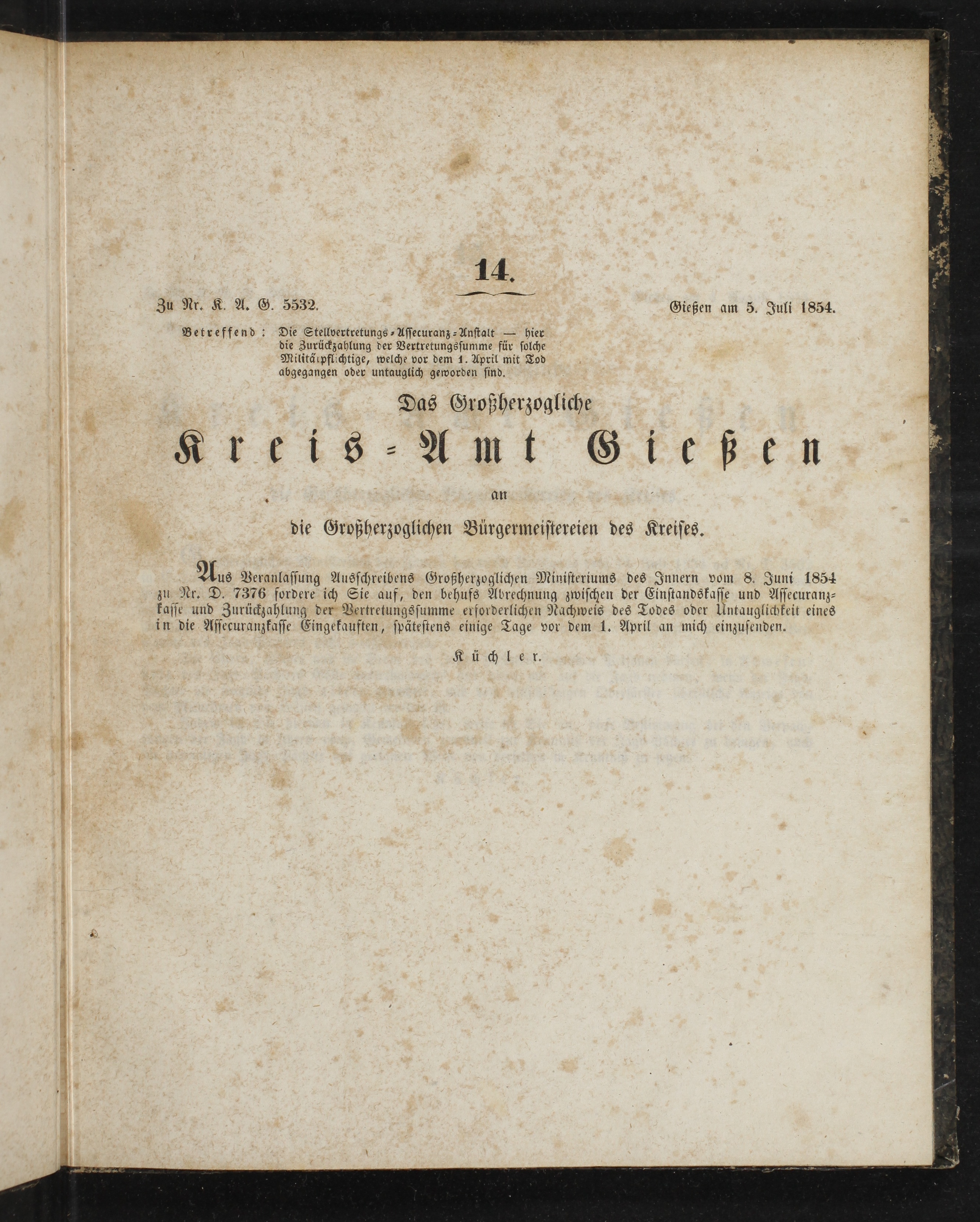 14.

Zu Nr. K. A. G. 5532.

Gießen am 5. Juli 1854.

Betreffend: Die Stellvertretungs-Assecuranz-Anstalt — hier die Zurückzahlung der Vertretungssumme für solche Militärpflichtige, welche vor dem 1. April mit Tod abgegangen oder untauglich geworden sind.

Das Großherzogliche

Kreis-Amt Gießen

an

die Großherzoglichen Bürgermeistereien des Kreises.

Aus Veranlassung Ausschreibens Großherzoglichen Ministeriums des Innern vom 8. Juni 1854 zu Nr. D. 7376 fordere ich Sie auf, den behufs Abrechnung zwischen der Einstandskasse und Assecuranzkasse und Zurückzahlung der Vertretungssumme erforderlichen Nachweis des Todes oder Untauglichkeit eines in die Assecuranzkasse Eingekauften, spätestens einige Tage vor dem 1. April an mich einzusenden.

Küchler.